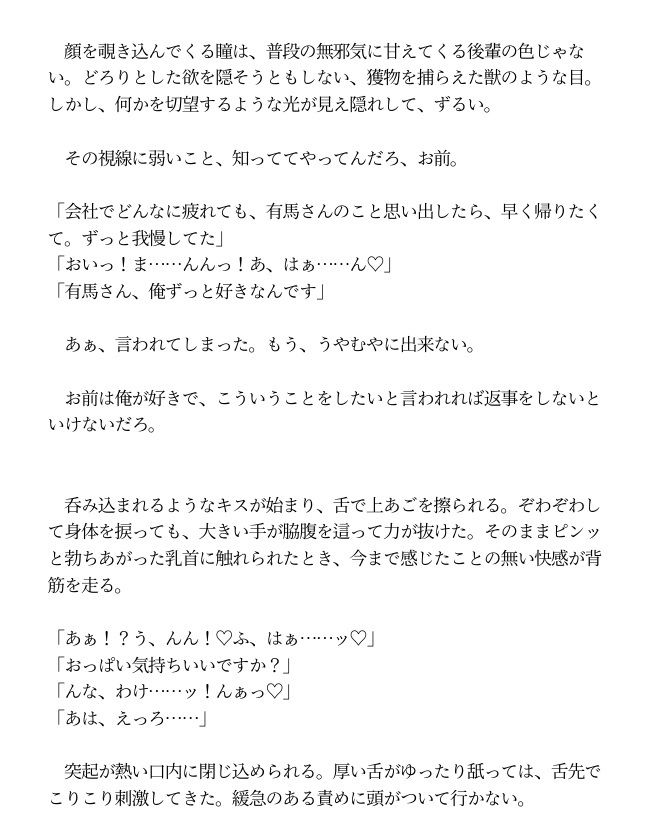 顔を覗き込んでくる瞳は、普段の無邪気に甘えてくる後輩の色じゃない。どろりとした欲を隠そうともしない、獲物を捕らえた獣のような目。しかし、何かを切望するような光が見え隠れして、ずるい。

その視線に弱いこと、知っててやってんだろ、お前。

「会社でどんなに疲れても、有馬さんのこと思い出したら、早く帰りたくて。ずっと我慢してた」
「おいっ！ま……んんっ！あ、はぁ……ん♡」
「有馬さん、俺ずっと好きなんです」

あぁ、言われてしまった。もう、うやむやに出来ない。

お前は俺が好きで、こういうことをしたいと言われれば返事をしないといけないだろ。

呑み込まれるようなキスが始まり、舌で上あごを擦られる。ぞわぞわして身体を捩っても、大きい手が脇腹を這って力が抜けた。そのままピンッと勃ちあがった乳首に触れられたとき、今まで感じたことの無い快感が背筋を走る。

「あぁ！？う、んん！♡ふ、はぁ……ッ♡」
「おっぱい気持ちいいですか？」
「んな、わけ……ッ！んぁっ♡」
「あは、えっろ……」

突起が熱い口内に閉じ込められる。厚い舌がゆったり舐っては、舌先でこりこり刺激してきた。緩急のある責めに頭がついて行かない。